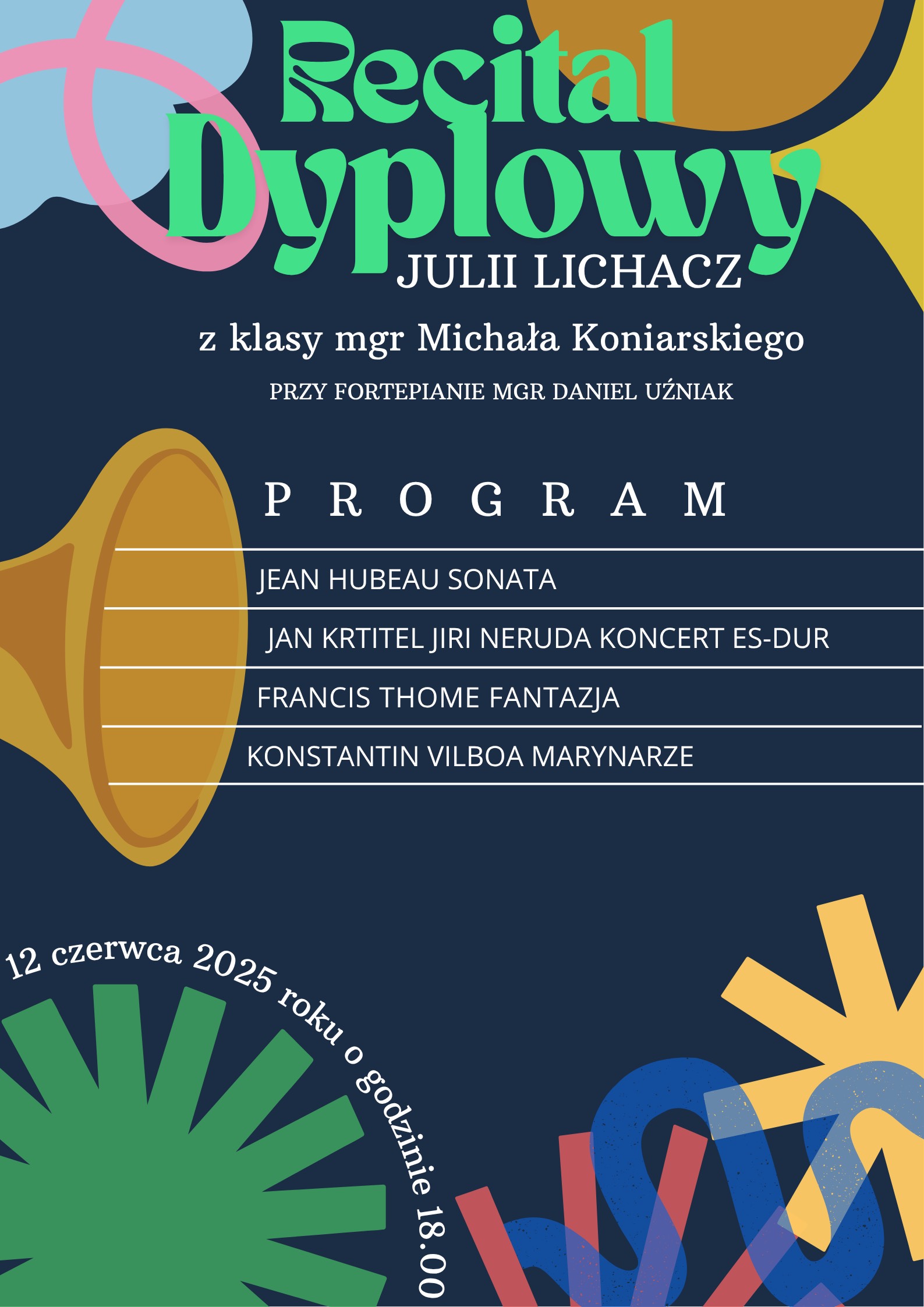 Recital Dyplowy

JULII LICHACZ

z klasy mgr Michała Koniarskiego

PRZY FORTEPIANIE MGR DANIEL UŹNIAK

P R O G R A M

JEAN HUBEAU SONATA

JAN KRTITEL JIRI NERUDA KONCERT ES-DUR

FRANCIS THOME FANTAZJA

KONSTANTIN VILBOA MARYNARZE

12 czerwca 2025 roku o godzinie 18.00